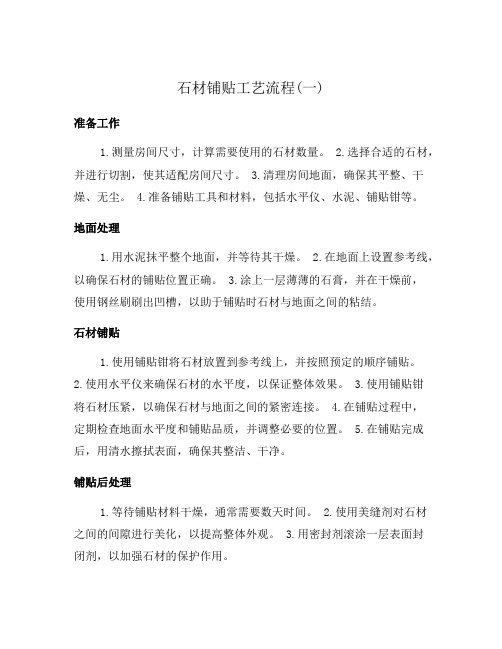 石材铺贴工艺流程(一)

准备工作

1. 测量房间尺寸，计算需要使用的石材数量。 2. 选择合适的石材，并进行切割，使其适配房间尺寸。 3. 清理房间地面，确保其平整、干燥、无尘。 4. 准备铺贴工具和材料，包括水平仪、水泥、铺贴钳等。

地面处理

1. 用水泥抹平整个地面，并等待其干燥。 2. 在地面上设置参考线，以确保石材的铺贴位置正确。 3. 涂上一层薄薄的石膏，并在干燥前，使用钢丝刷刷出凹槽，以助于铺贴时石材与地面之间的粘结。

石材铺贴

1. 使用铺贴钳将石材放置到参考线上，并按照预定的顺序铺贴。 2. 使用水平仪来确保石材的水平度，以保证整体效果。 3. 使用铺贴钳将石材压紧，以确保石材与地面之间的紧密连接。 4. 在铺贴过程中，定期检查地面水平度和铺贴品质，并调整必要的位置。 5. 在铺贴完成后，用清水擦拭表面，确保其整洁、干净。

铺贴后处理

1. 等待铺贴材料干燥，通常需要数天时间。 2. 使用美缝剂对石材之间的间隙进行美化，以提高整体外观。 3. 用密封剂滚涂一层表面封闭剂，以加强石材的保护作用。